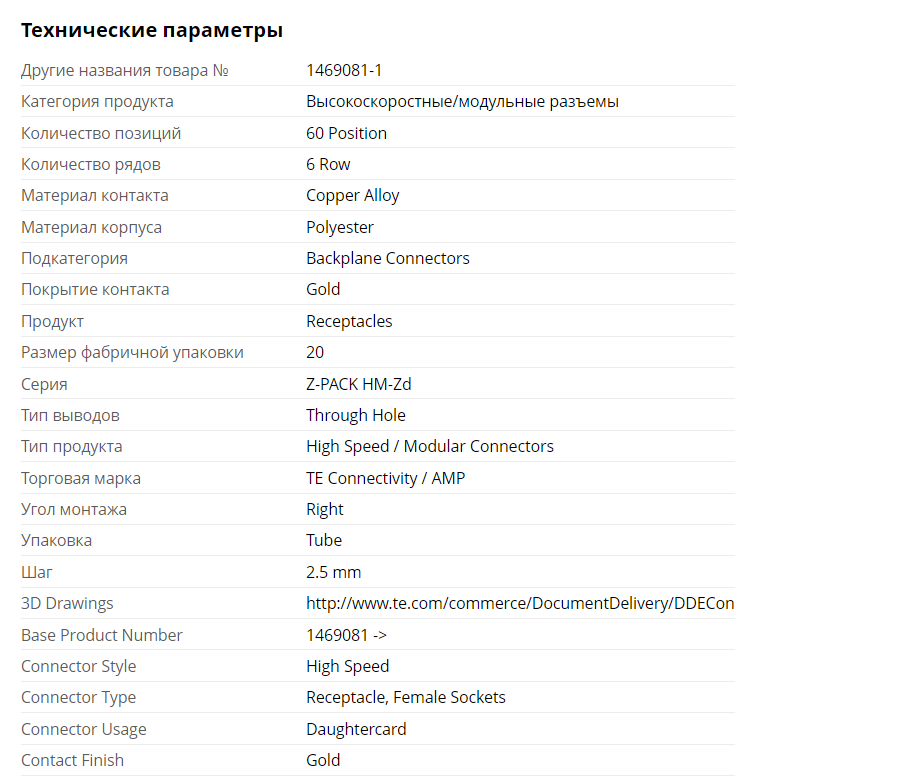 Технические параметры

| | |
|---|---|
| Другие названия товара № | 1469081-1 |
| Категория продукта | Высокоскоростные/модульные разъемы |
| Количество позиций | 60 Position |
| Количество рядов | 6 Row |
| Материал контакта | Copper Alloy |
| Материал корпуса | Polyester |
| Подкатегория | Backplane Connectors |
| Покрытие контакта | Gold |
| Продукт | Receptacles |
| Размер фабричной упаковки | 20 |
| Серия | Z-PACK HM-Zd |
| Тип выводов | Through Hole |
| Тип продукта | High Speed / Modular Connectors |
| Торговая марка | TE Connectivity / AMP |
| Угол монтажа | Right |
| Упаковка | Tube |
| Шаг | 2.5 mm |
| 3D Drawings | http://www.te.com/commerce/DocumentDelivery/DDECon |
| Base Product Number | 1469081 -> |
| Connector Style | High Speed |
| Connector Type | Receptacle, Female Sockets |
| Connector Usage | Daughtercard |
| Contact Finish | Gold |